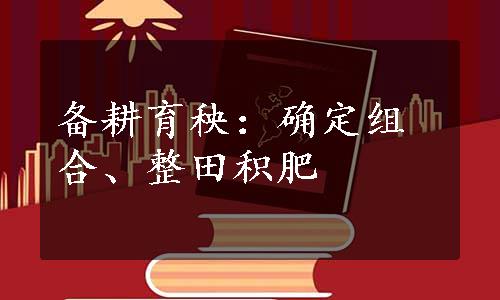 备耕育秧：确定组合、整田积肥